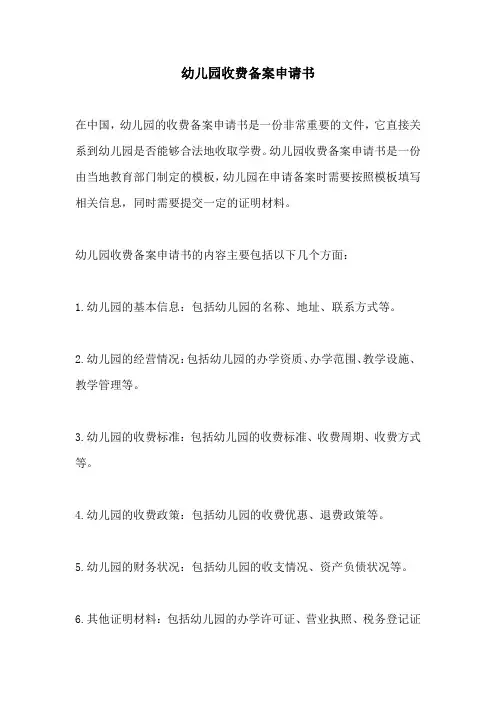 幼儿园收费备案申请书

在中国，幼儿园的收费备案申请书是一份非常重要的文件，它直接关系到幼儿园是否能够合法地收取学费。幼儿园收费备案申请书是一份由当地教育部门制定的模板，幼儿园在申请备案时需要按照模板填写相关信息，同时需要提交一定的证明材料。

幼儿园收费备案申请书的内容主要包括以下几个方面：

1.幼儿园的基本信息：包括幼儿园的名称、地址、联系方式等。

2.幼儿园的经营情况：包括幼儿园的办学资质、办学范围、教学设施、教学管理等。

3.幼儿园的收费标准：包括幼儿园的收费标准、收费周期、收费方式等。

4.幼儿园的收费政策：包括幼儿园的收费优惠、退费政策等。

5.幼儿园的财务状况：包括幼儿园的收支情况、资产负债状况等。

6.其他证明材料：包括幼儿园的办学许可证、营业执照、税务登记证